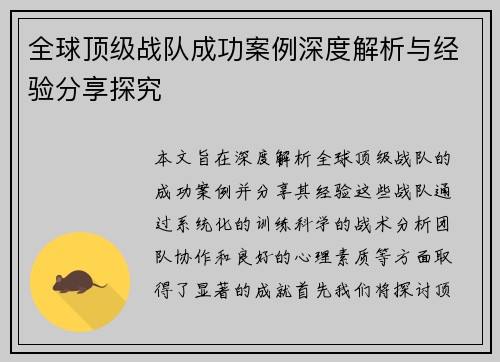 全球顶级战队成功案例深度解析与经验分享探究

本文旨在深度解析全球顶级战队的成功案例并分享其经验这些战队通过系统化的训练科学的战术分析团队协作和良好的心理素质等方面取得了显著的成就首先我们将探讨顶